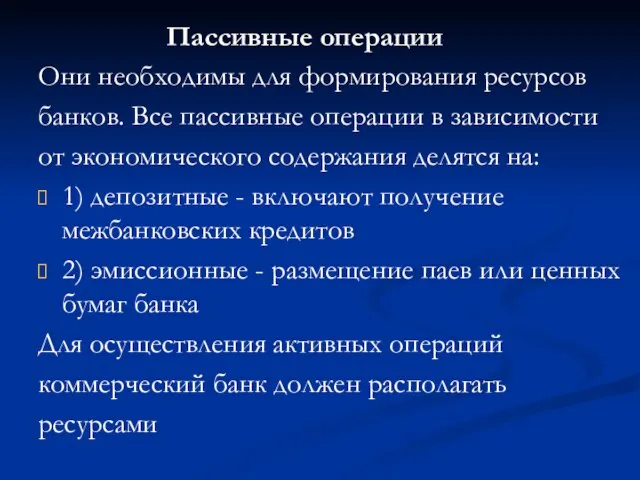 Пассивные операции

Они необходимы для формирования ресурсов банков. Все пассивные операции в зависимости от экономического содержания делятся на:

1) депозитные - включают получение межбанковских кредитов

2) эмиссионные - размещение паев или ценных бумаг банка

Для осуществления активных операций коммерческий банк должен располагать ресурсами